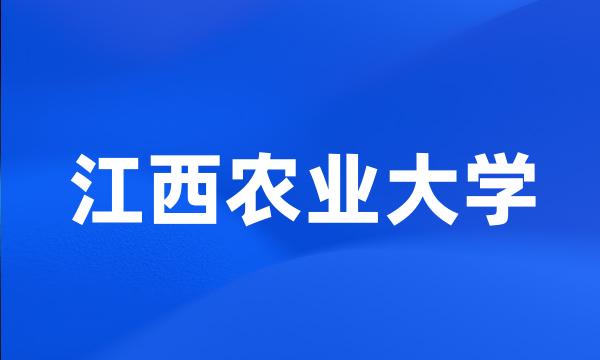 江西农业大学